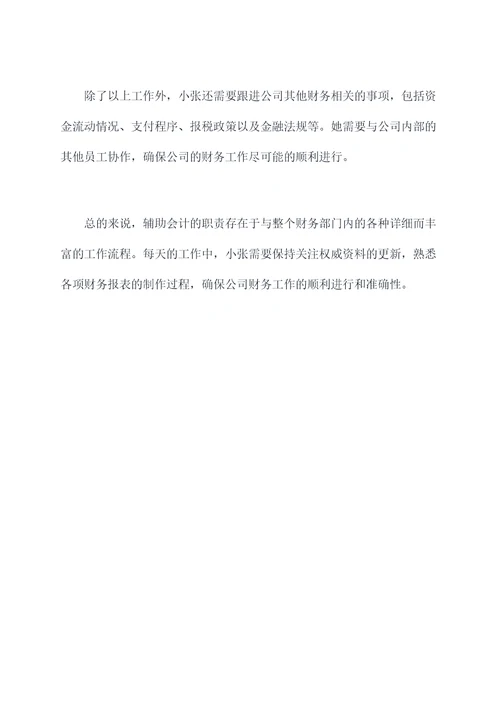 除了以上工作外，小张还需要跟进公司其他财务相关的事项，包括资金流动情况、支付程序、报税政策以及金融法规等。她需要与公司内部的其他员工协作，确保公司的财务工作尽可能的顺利进行。

总的来说，辅助会计的职责存在于与整个财务部门内的各种详细而丰富的工作流程。每天的工作中，小张需要保持关注权威资料的更新，熟悉各项财务报表的制作过程，确保公司财务工作的顺利进行和准确性。